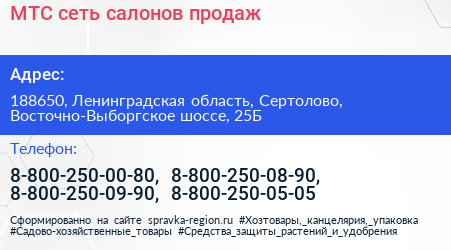 МТС сеть салонов продаж

Адрес:

188650, Ленинградская область, Сертолово, Восточно-Выборгское шоссе, 25Б

Телефон:

8-800-250-00-80, 8-800-250-08-90, 8-800-250-09-90, 8-800-250-05-05

Сформированно на сайте spravka-region.ru #Хозтовары,_канцелярия,_упаковка #Садово-хозяйственные_товары #Средства_защиты_растений_и_удобрения